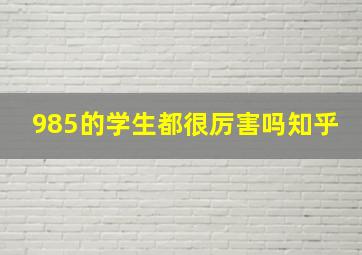 985的学生都很厉害吗知乎